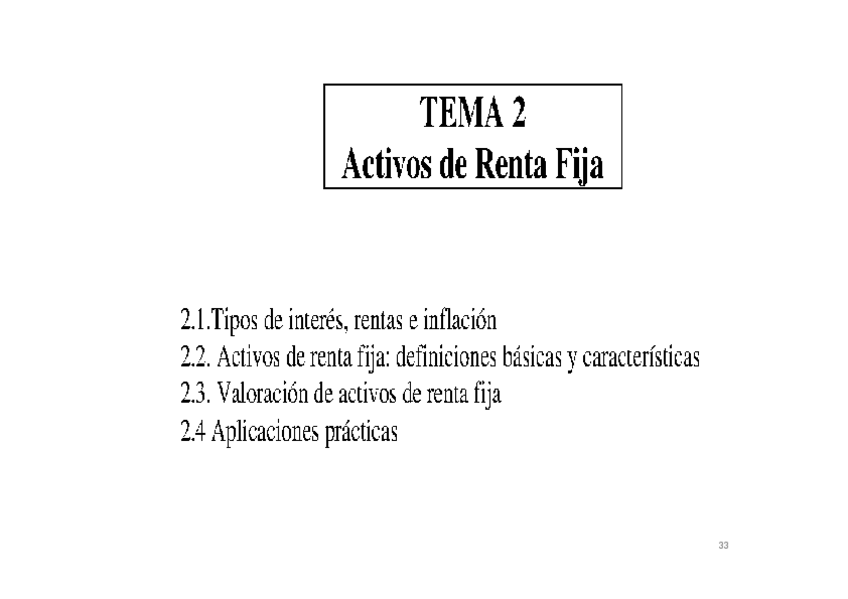 TEMA 2
Activos de Renta Fija

2.1.Tipos de interés, rentas e inflación
2.2. Activos de renta fija: definiciones básicas y características
2.3. Valoración de activos de renta fija
2.4 Aplicaciones prácticas

33